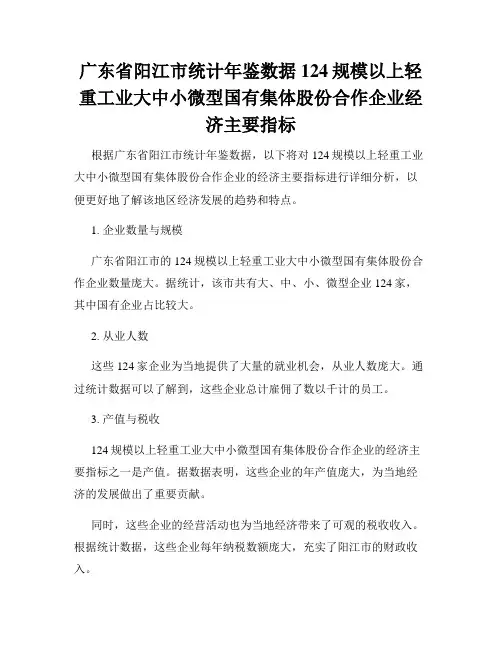 广东省阳江市统计年鉴数据 124 规模以上轻重工业大中小微型国有集体股份合作企业经济主要指标

根据广东省阳江市统计年鉴数据，以下将对 124 规模以上轻重工业大中小微型国有集体股份合作企业的经济主要指标进行详细分析，以便更好地了解该地区经济发展的趋势和特点。

1. 企业数量与规模

广东省阳江市的 124 规模以上轻重工业大中小微型国有集体股份合作企业数量庞大。据统计，该市共有大、中、小、微型企业 124 家，其中国有企业占比较大。

2. 从业人数

这些 124 家企业为当地提供了大量的就业机会，从业人数庞大。通过统计数据可以了解到，这些企业总计雇佣了数以千计的员工。

3. 产值与税收

124 规模以上轻重工业大中小微型国有集体股份合作企业的经济主要指标之一是产值。据数据表明，这些企业的年产值庞大，为当地经济的发展做出了重要贡献。

同时，这些企业的经营活动也为当地经济带来了可观的税收收入。根据统计数据，这些企业每年纳税数额庞大，充实了阳江市的财政收入。